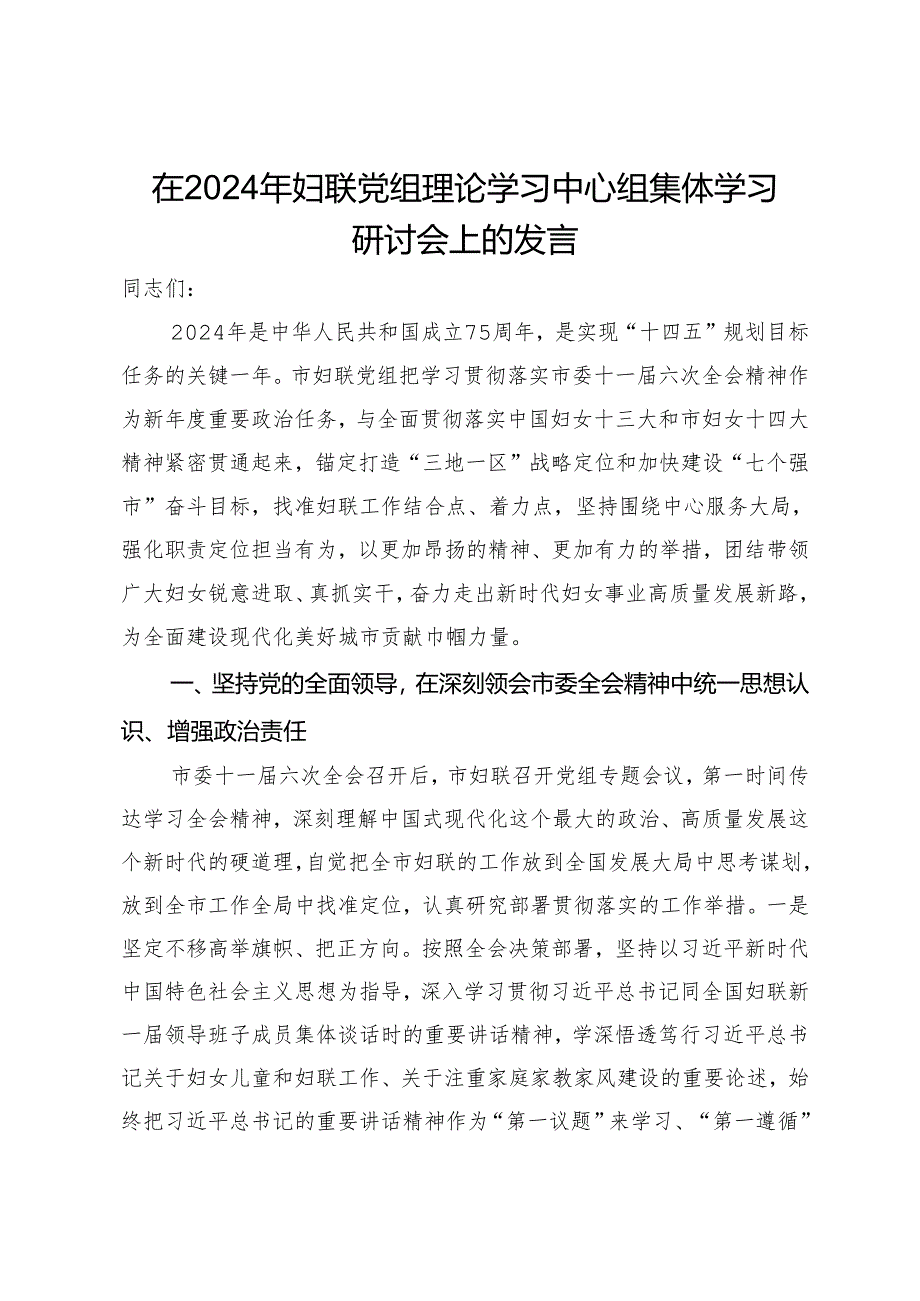 在2024年妇联党组理论学习中心组集体学习研讨会上的发言

同志们：

2024年是中华人民共和国成立75周年，是实现“十四五”规划目标任务的关键一年。市妇联党组把学习贯彻落实市委十一届六次全会精神作为新年度重要政治任务，与全面贯彻落实中国妇女十三大和市妇女十四大精神紧密贯通起来，锚定打造“三地一区”战略定位和加快建设“七个强市”奋斗目标，找准妇联工作结合点、着力点，坚持围绕中心服务大局，强化职责定位担当有为，以更加昂扬的精神、更加有力的举措，团结带领广大妇女锐意进取、真抓实干，奋力走出新时代妇女事业高质量发展新路，为全面建设现代化美好城市贡献巾帼力量。

一、坚持党的全面领导，在深刻领会市委全会精神中统一思想认识、增强政治责任

市委十一届六次全会召开后，市妇联召开党组专题会议，第一时间传达学习全会精神，深刻理解中国式现代化这个最大的政治、高质量发展这个新时代的硬道理，自觉把全市妇联的工作放到全国发展大局中思考谋划，放到全市工作全局中找准定位，认真研究部署贯彻落实的工作举措。一是坚定不移高举旗帜、把正方向。按照全会决策部署，坚持以习近平新时代中国特色社会主义思想为指导，深入学习贯彻习近平总书记同全国妇联新一届领导班子成员集体谈话时的重要讲话精神，学深悟透笃行习近平总书记关于妇女儿童和妇联工作、关于注重家庭家教家风建设的重要论述，始终把习近平总书记的重要讲话精神作为“第一议题”来学习、“第一遵循”